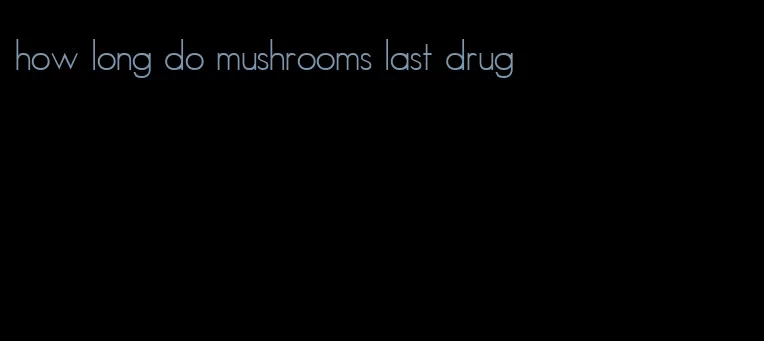 how long do mushrooms last drug